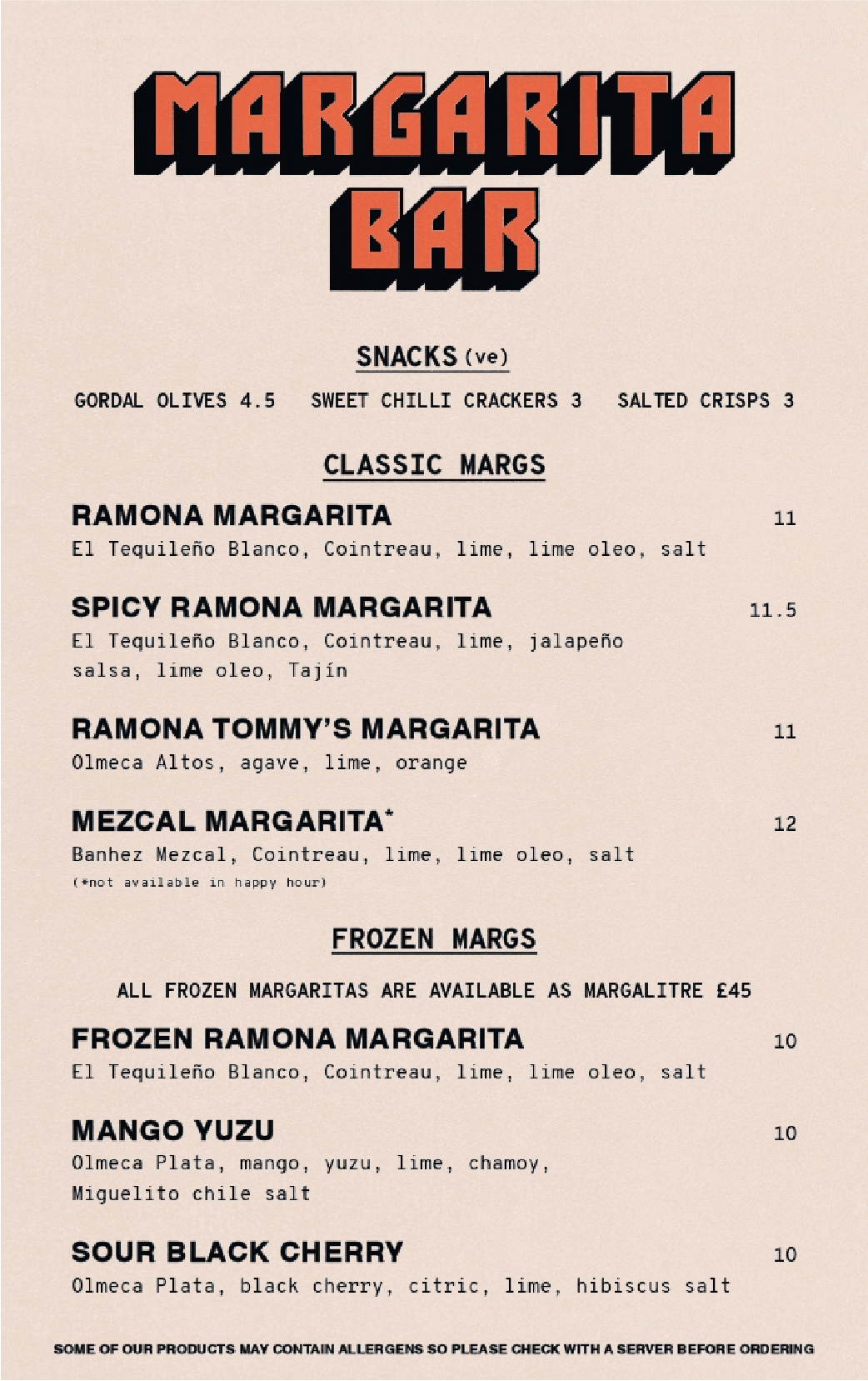 MARGARITA BAR

SNACKS (ve)

GORDAL OLIVES 4.5 SWEET CHILLI CRACKERS 3 SALTED CRISPS 3

CLASSIC MARGS

RAMONA MARGARITA 11
El Tequileño Blanco, Cointreau, lime, lime oleo, salt

SPICY RAMONA MARGARITA 11.5
El Tequileño Blanco, Cointreau, lime, jalapeño salsa, lime oleo, Tajín

RAMONA TOMMY'S MARGARITA 11
Olmeca Altos, agave, lime, orange

MEZCAL MARGARITA* 12
Banhez Mezcal, Cointreau, lime, lime oleo, salt
(*not available in happy hour)

FROZEN MARGS

ALL FROZEN MARGARITAS ARE AVAILABLE AS MARGALITRE £45

FROZEN RAMONA MARGARITA 10
El Tequileño Blanco, Cointreau, lime, lime oleo, salt

MANGO YUZU 10
Olmeca Plata, mango, yuzu, lime, chamoy, Miguelito chile salt

SOUR BLACK CHERRY 10
Olmeca Plata, black cherry, citric, lime, hibiscus salt

SOME OF OUR PRODUCTS MAY CONTAIN ALLERGENS SO PLEASE CHECK WITH A SERVER BEFORE ORDERING